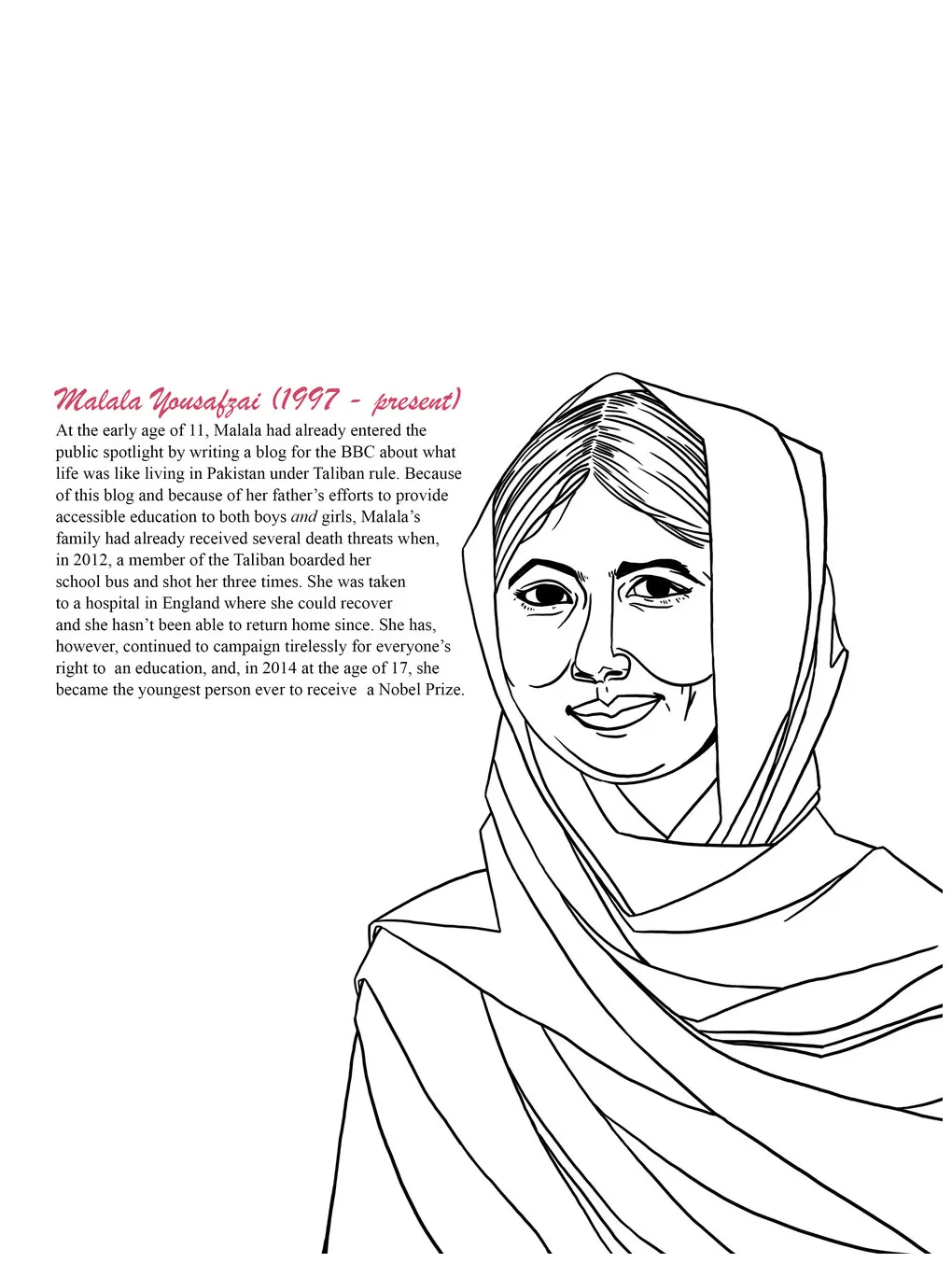 Malala Yousafzai (1997 - present)

At the early age of 11, Malala had already entered the public spotlight by writing a blog for the BBC about what life was like living in Pakistan under Taliban rule. Because of this blog and because of her father's efforts to provide accessible education to both boys and girls, Malala's family had already received several death threats when, in 2012, a member of the Taliban boarded her school bus and shot her three times. She was taken to a hospital in England where she could recover and she hasn't been able to return home since. She has, however, continued to campaign tirelessly for everyone's right to an education, and, in 2014 at the age of 17, she became the youngest person ever to receive a Nobel Prize.